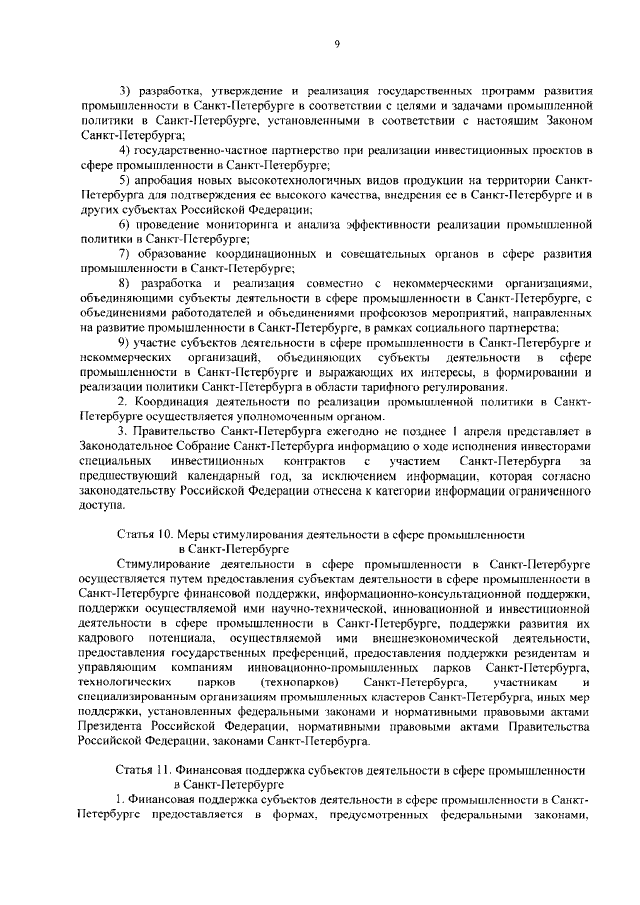 9

3) разработка, утверждение и реализация государственных программ развития промышленности в Санкт-Петербурге в соответствии с целями и задачами промышленной политики в Санкт-Петербурге, установленными в соответствии с настоящим Законом Санкт-Петербурга;

4) государственно-частное партнерство при реализации инвестиционных проектов в сфере промышленности в Санкт-Петербурге;

5) апробация новых высокотехнологичных видов продукции на территории Санкт-Петербурга для подтверждения ее высокого качества, внедрения ее в Санкт-Петербурге и в других субъектах Российской Федерации;

6) проведение мониторинга и анализа эффективности реализации промышленной политики в Санкт-Петербурге;

7) образование координационных и совещательных органов в сфере развития промышленности в Санкт-Петербурге;

8) разработка и реализация совместно с некоммерческими организациями, объединяющими субъекты деятельности в сфере промышленности в Санкт-Петербурге, с объединениями работодателей и объединениями профсоюзов мероприятий, направленных на развитие промышленности в Санкт-Петербурге, в рамках социального партнерства;

9) участие субъектов деятельности в сфере промышленности в Санкт-Петербурге и некоммерческих организаций, объединяющих субъекты деятельности в сфере промышленности в Санкт-Петербурге и выражающих их интересы, в формировании и реализации политики Санкт-Петербурга в области тарифного регулирования.

2. Координация деятельности по реализации промышленной политики в Санкт-Петербурге осуществляется уполномоченным органом.

3. Правительство Санкт-Петербурга ежегодно не позднее 1 апреля представляет в Законодательное Собрание Санкт-Петербурга информацию о ходе исполнения инвесторами специальных инвестиционных контрактов с участием Санкт-Петербурга за предшествующий календарный год, за исключением информации, которая согласно законодательству Российской Федерации отнесена к категории информации ограниченного доступа.

Статья 10. Меры стимулирования деятельности в сфере промышленности в Санкт-Петербурге

Стимулирование деятельности в сфере промышленности в Санкт-Петербурге осуществляется путем предоставления субъектам деятельности в сфере промышленности в Санкт-Петербурге финансовой поддержки, информационно-консультационной поддержки, поддержки осуществляемой ими научно-технической, инновационной и инвестиционной деятельности в сфере промышленности в Санкт-Петербурге, поддержки развития их кадрового потенциала, осуществляемой ими внешнеэкономической деятельности, предоставления государственных преференций, предоставления поддержки резидентам и управляющим компаниям инновационно-промышленных парков Санкт-Петербурга, технологических парков (технопарков) Санкт-Петербурга, участникам и специализированным организациям промышленных кластеров Санкт-Петербурга, иных мер поддержки, установленных федеральными законами и нормативными правовыми актами Президента Российской Федерации, нормативными правовыми актами Правительства Российской Федерации, законами Санкт-Петербурга.

Статья 11. Финансовая поддержка субъектов деятельности в сфере промышленности в Санкт-Петербурге

1. Финансовая поддержка субъектов деятельности в сфере промышленности в Санкт-Петербурге предоставляется в формах, предусмотренных федеральными законами,